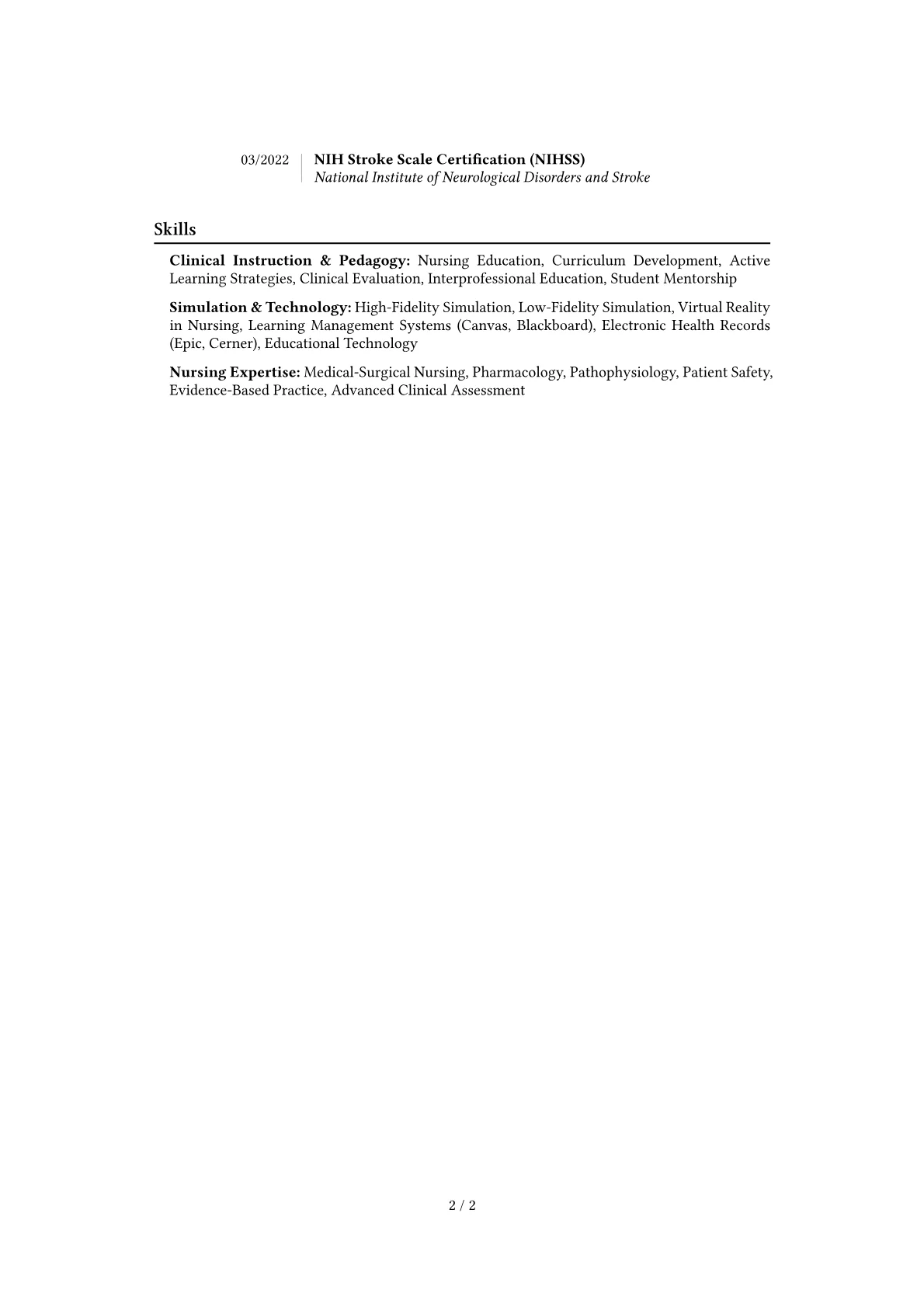 03/2022 NIH Stroke Scale Certification (NIHSS)
National Institute of Neurological Disorders and Stroke

Skills

Clinical Instruction & Pedagogy: Nursing Education, Curriculum Development, Active Learning Strategies, Clinical Evaluation, Interprofessional Education, Student Mentorship

Simulation & Technology: High-Fidelity Simulation, Low-Fidelity Simulation, Virtual Reality in Nursing, Learning Management Systems (Canvas, Blackboard), Electronic Health Records (Epic, Cerner), Educational Technology

Nursing Expertise: Medical-Surgical Nursing, Pharmacology, Pathophysiology, Patient Safety, Evidence-Based Practice, Advanced Clinical Assessment

2 / 2